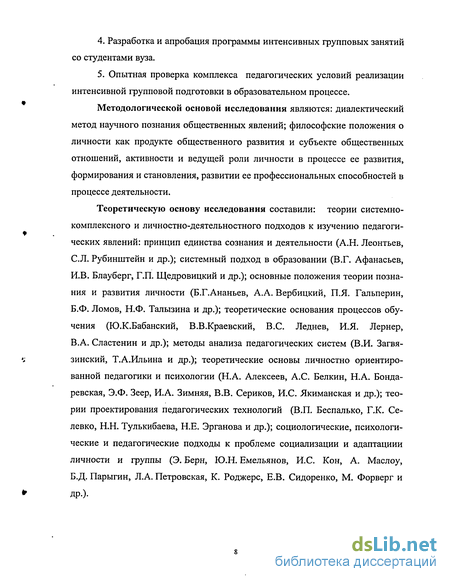 4. Разработка и апробация программы интенсивных групповых занятий со студентами вуза.

5. Опытная проверка комплекса педагогических условий реализации интенсивной групповой подготовки в образовательном процессе.

Методологической основой исследования являются: диалектический метод научного познания общественных явлений; философские положения о личности как продукте общественного развития и субъекте общественных отношений, активности и ведущей роли личности в процессе ее развития, формирования и становления, развитии ее профессиональных способностей в процессе деятельности.

Теоретическую основу исследования составили: теории системно-комплексного и личностно-деятельностного подходов к изучению педагогических явлений: принцип единства сознания и деятельности (А.Н. Леонтьев, С.Л. Рубинштейн и др.); системный подход в образовании (В.Г. Афанасьев, И.В. Блауберг, Г.П. Щедровицкий и др.); основные положения теории познания и развития личности (Б.Г.Ананьев, А.А. Вербицкий, П.Я. Гальперин, Б.Ф. Ломов, Н.Ф. Талызина и др.); теоретические основания процессов обучения (Ю.К.Бабанский, В.В.Краевский, В.С. Леднев, И.Я. Лернер, В.А. Сластенин и др.); методы анализа педагогических систем (В.И. Загвязинский, Т.А.Ильина и др.); теоретические основы личностно ориентированной педагогики и психологии (Н.А. Алексеев, А.С. Белкин, Н.А. Бондаревская, Э.Ф. Зеер, И.А. Зимняя, В.В. Сериков, И.С. Якиманская и др.); теории проектирования педагогических технологий (В.П. Беспалько, Г.К. Селевко, Н.Н. Тулькибаева, Н.Е. Эрганова и др.); социологические, психологические и педагогические подходы к проблеме социализации и адаптациии личности и группы (Э. Берн, Ю.Н. Емельянов, И.С. Кон, А. Маслоу, Б.Д. Парыгин, Л.А. Петровская, К. Роджерс, Е.В. Сидоренко, М. Форверг и др.).

8

dsLib.net
библиотека диссертаций